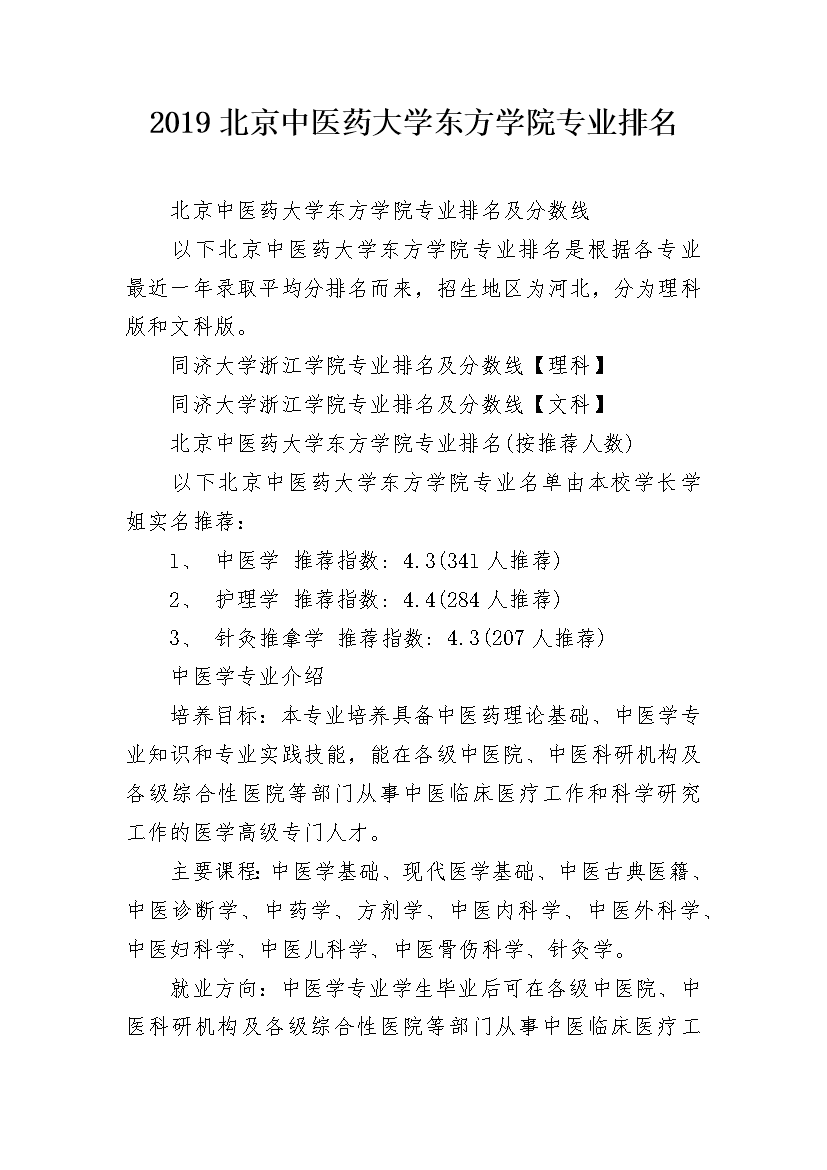 2019 北京中医药大学东方学院专业排名

北京中医药大学东方学院专业排名及分数线

以下北京中医药大学东方学院专业排名是根据各专业最近一年录取平均分排名而来，招生地区为河北，分为理科版和文科版。

同济大学浙江学院专业排名及分数线【理科】

同济大学浙江学院专业排名及分数线【文科】

北京中医药大学东方学院专业排名(按推荐人数)

以下北京中医药大学东方学院专业名单由本校学长学姐实名推荐：

1、 中医学 推荐指数：4.3(341 人推荐)

2、 护理学 推荐指数：4.4(284 人推荐)

3、 针灸推拿学 推荐指数：4.3(207 人推荐)

中医学专业介绍

培养目标：本专业培养具备中医药理论基础、中医学专业知识和专业实践技能，能在各级中医院、中医科研机构及各级综合性医院等部门从事中医临床医疗工作和科学研究工作的医学高级专门人才。

主要课程：中医学基础、现代医学基础、中医古典医籍、中医诊断学、中药学、方剂学、中医内科学、中医外科学、中医妇科学、中医儿科学、中医骨伤科学、针灸学。

就业方向：中医学专业学生毕业后可在各级中医院、中医科研机构及各级综合性医院等部门从事中医临床医疗工